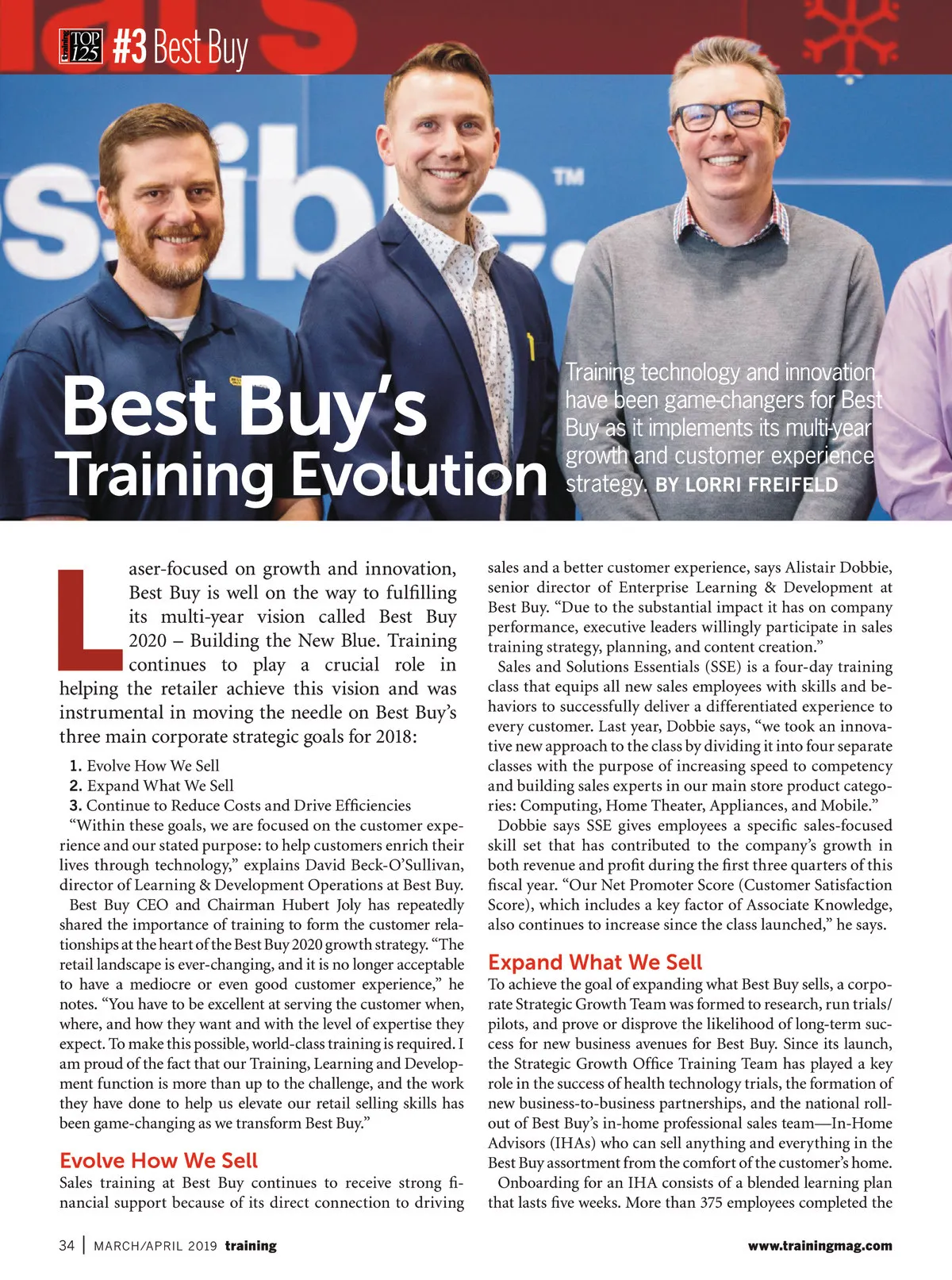 TOP 125 #3 Best Buy

Best Buy's Training Evolution

Training technology and innovation have been game-changers for Best Buy as it implements its multi-year growth and customer experience strategy. BY LORRI FREIFELD

Laser-focused on growth and innovation, Best Buy is well on the way to fulfilling its multi-year vision called Best Buy 2020 – Building the New Blue. Training continues to play a crucial role in helping the retailer achieve this vision and was instrumental in moving the needle on Best Buy's three main corporate strategic goals for 2018:

1. Evolve How We Sell
2. Expand What We Sell
3. Continue to Reduce Costs and Drive Efficiencies

"Within these goals, we are focused on the customer experience and our stated purpose: to help customers enrich their lives through technology," explains David Beck-O'Sullivan, director of Learning & Development Operations at Best Buy.

Best Buy CEO and Chairman Hubert Joly has repeatedly shared the importance of training to form the customer relationships at the heart of the Best Buy 2020 growth strategy. "The retail landscape is ever-changing, and it is no longer acceptable to have a mediocre or even good customer experience," he notes. "You have to be excellent at serving the customer when, where, and how they want and with the level of expertise they expect. To make this possible, world-class training is required. I am proud of the fact that our Training, Learning and Development function is more than up to the challenge, and the work they have done to help us elevate our retail selling skills has been game-changing as we transform Best Buy."

Evolve How We Sell

Sales training at Best Buy continues to receive strong financial support because of its direct connection to driving sales and a better customer experience, says Alistair Dobbie, senior director of Enterprise Learning & Development at Best Buy. "Due to the substantial impact it has on company performance, executive leaders willingly participate in sales training strategy, planning, and content creation."

Sales and Solutions Essentials (SSE) is a four-day training class that equips all new sales employees with skills and behaviors to successfully deliver a differentiated experience to every customer. Last year, Dobbie says, "we took an innovative new approach to the class by dividing it into four separate classes with the purpose of increasing speed to competency and building sales experts in our main store product categories: Computing, Home Theater, Appliances, and Mobile."

Dobbie says SSE gives employees a specific sales-focused skill set that has contributed to the company's growth in both revenue and profit during the first three quarters of this fiscal year. "Our Net Promoter Score (Customer Satisfaction Score), which includes a key factor of Associate Knowledge, also continues to increase since the class launched," he says.

Expand What We Sell

To achieve the goal of expanding what Best Buy sells, a corporate Strategic Growth Team was formed to research, run trials/pilots, and prove or disprove the likelihood of long-term success for new business avenues for Best Buy. Since its launch, the Strategic Growth Office Training Team has played a key role in the success of health technology trials, the formation of new business-to-business partnerships, and the national rollout of Best Buy's in-home professional sales team—In-Home Advisors (IHAs) who can sell anything and everything in the Best Buy assortment from the comfort of the customer's home.

Onboarding for an IHA consists of a blended learning plan that lasts five weeks. More than 375 employees completed the

34 | MARCH/APRIL 2019 training www.trainingmag.com